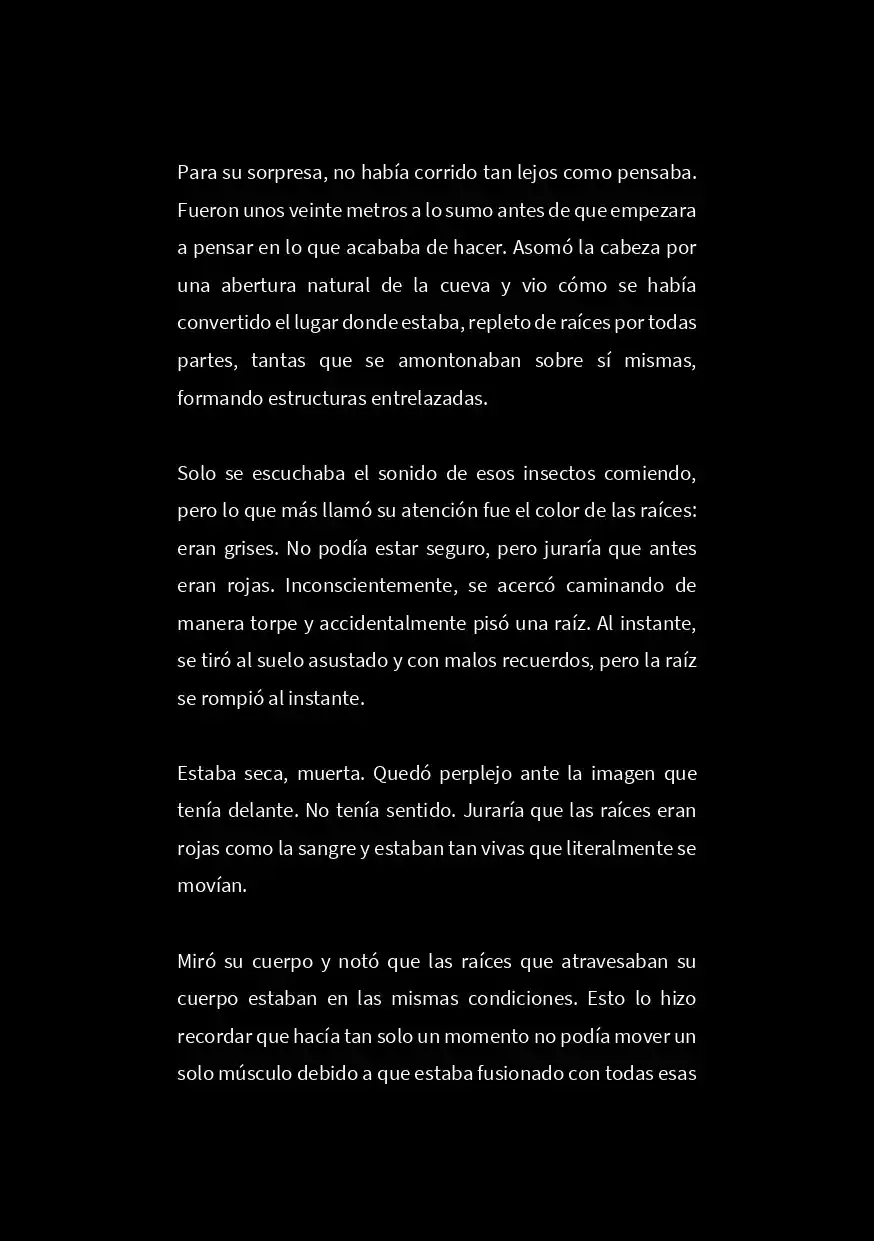 Para su sorpresa, no había corrido tan lejos como pensaba. Fueron unos veinte metros a lo sumo antes de que empezara a pensar en lo que acababa de hacer. Asomó la cabeza por una abertura natural de la cueva y vio cómo se había convertido el lugar donde estaba, repleto de raíces por todas partes, tantas que se amontonaban sobre sí mismas, formando estructuras entrelazadas.

Solo se escuchaba el sonido de esos insectos comiendo, pero lo que más llamó su atención fue el color de las raíces: eran grises. No podía estar seguro, pero juraría que antes eran rojas. Inconscientemente, se acercó caminando de manera torpe y accidentalmente pisó una raíz. Al instante, se tiró al suelo asustado y con malos recuerdos, pero la raíz se rompió al instante.

Estaba seca, muerta. Quedó perplejo ante la imagen que tenía delante. No tenía sentido. Juraría que las raíces eran rojas como la sangre y estaban tan vivas que literalmente se movían.

Miró su cuerpo y notó que las raíces que atravesaban su cuerpo estaban en las mismas condiciones. Esto lo hizo recordar que hacía tan solo un momento no podía mover un solo músculo debido a que estaba fusionado con todas esas